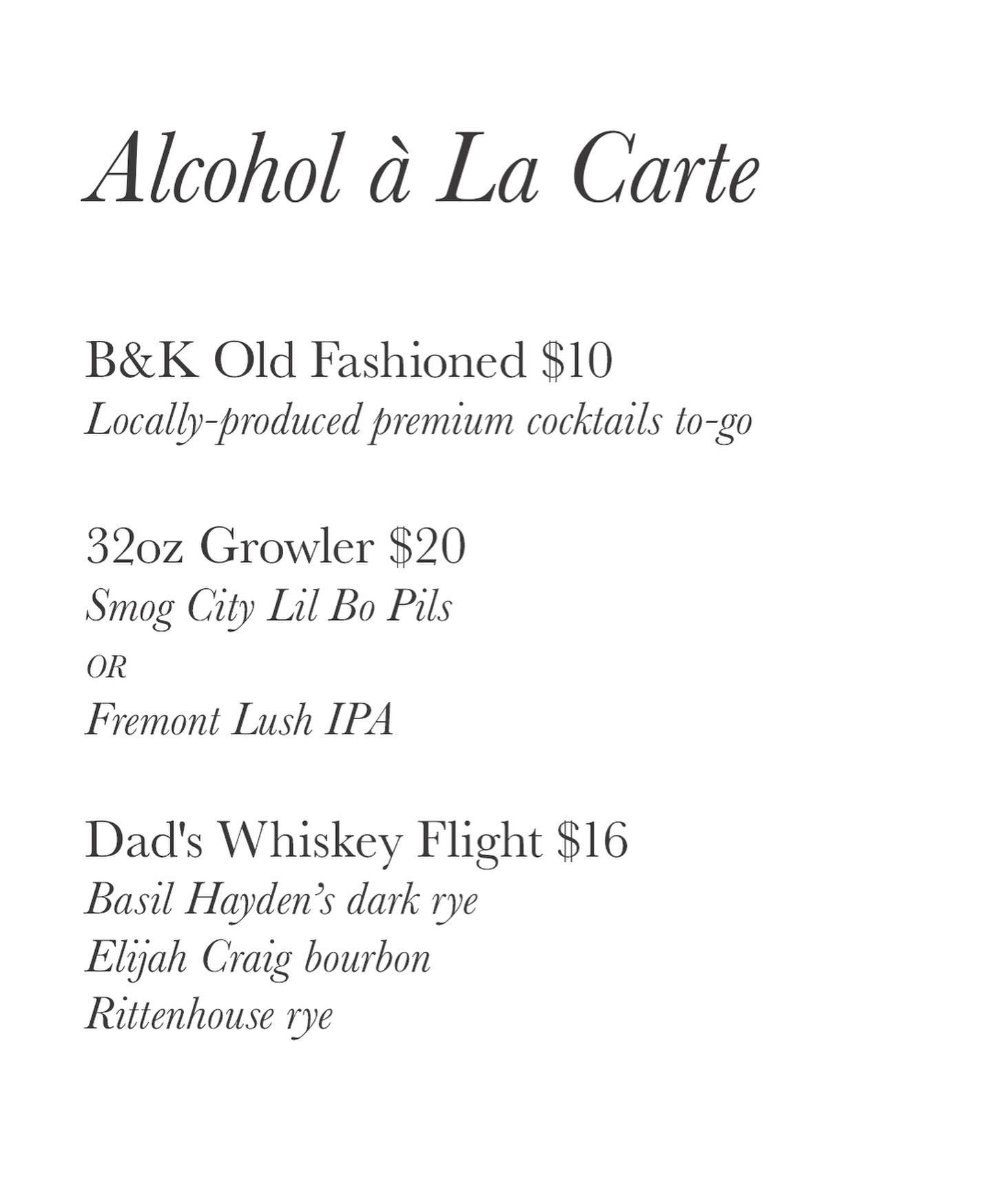 Alcohol à La Carte

B&K Old Fashioned $10
Locally-produced premium cocktails to-go

32oz Growler $20
Smog City Lil Bo Pils
OR
Fremont Lush IPA

Dad's Whiskey Flight $16
Basil Hayden's dark rye
Elijah Craig bourbon
Rittenhouse rye